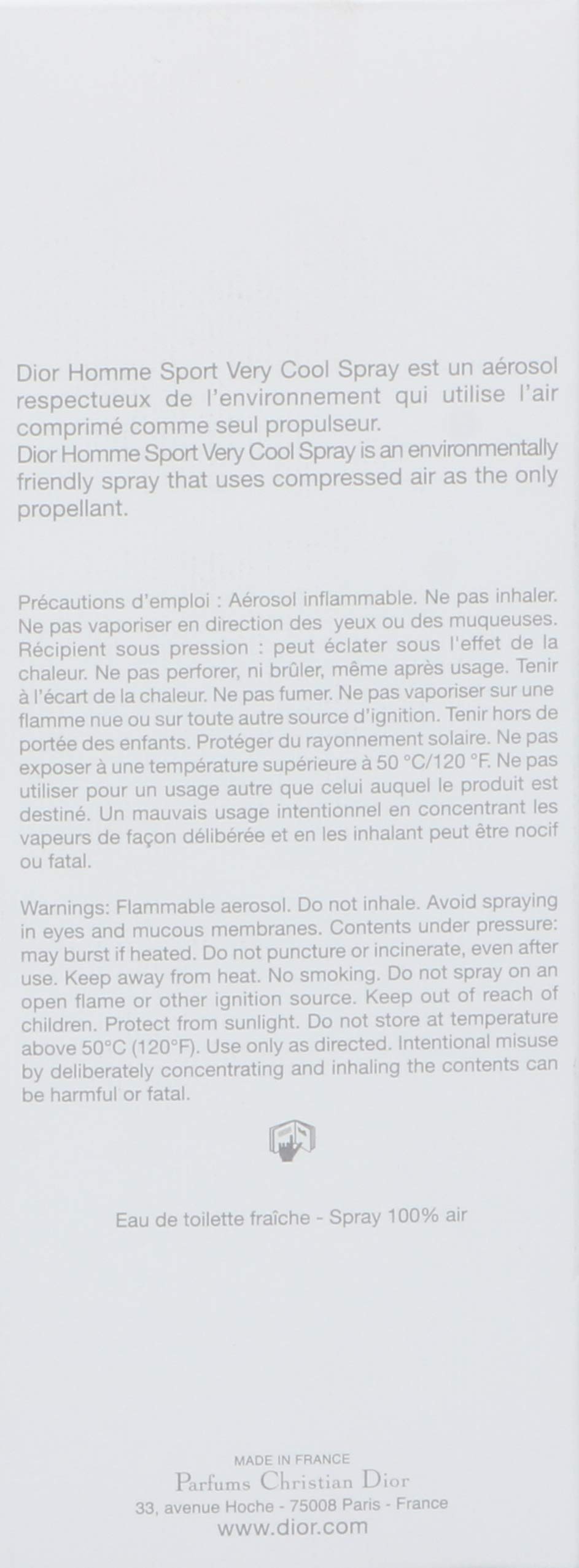 Dior Homme Sport Very Cool Spray est un aérosol respectueux de l'environnement qui utilise l'air comprimé comme seul propulseur.
Dior Homme Sport Very Cool Spray is an environmentally friendly spray that uses compressed air as the only propellant.

Précautions d'emploi : Aérosol inflammable. Ne pas inhaler. Ne pas vaporiser en direction des yeux ou des muqueuses. Récipient sous pression : peut éclater sous l'effet de la chaleur. Ne pas perforer, ni brûler, même après usage. Tenir à l'écart de la chaleur. Ne pas fumer. Ne pas vaporiser sur une flamme nue ou sur toute autre source d'ignition. Tenir hors de portée des enfants. Protéger du rayonnement solaire. Ne pas exposer à une température supérieure à 50 °C/120 °F. Ne pas utiliser pour un usage autre que celui auquel le produit est destiné. Un mauvais usage intentionnel en concentrant les vapeurs de façon délibérée et en les inhalant peut être nocif ou fatal.

Warnings: Flammable aerosol. Do not inhale. Avoid spraying in eyes and mucous membranes. Contents under pressure: may burst if heated. Do not puncture or incinerate, even after use. Keep away from heat. No smoking. Do not spray on an open flame or other ignition source. Keep out of reach of children. Protect from sunlight. Do not store at temperature above 50°C (120°F). Use only as directed. Intentional misuse by deliberately concentrating and inhaling the contents can be harmful or fatal.

Eau de toilette fraîche - Spray 100% air

MADE IN FRANCE
Parfums Christian Dior
33, avenue Hoche - 75008 Paris - France
www.dior.com